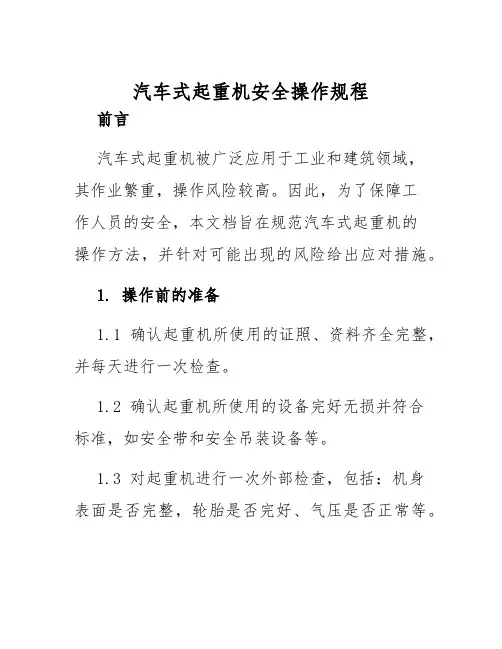 汽车式起重机安全操作规程

前言

汽车式起重机被广泛应用于工业和建筑领域，其作业繁重，操作风险较高。因此，为了保障工作人员的安全，本文档旨在规范汽车式起重机的操作方法，并针对可能出现的风险给出应对措施。

1. 操作前的准备

1.1 确认起重机所使用的证照、资料齐全完整，并每天进行一次检查。

1.2 确认起重机所使用的设备完好无损并符合标准，如安全带和安全吊装设备等。

1.3 对起重机进行一次外部检查，包括：机身表面是否完整，轮胎是否完好、气压是否正常等。